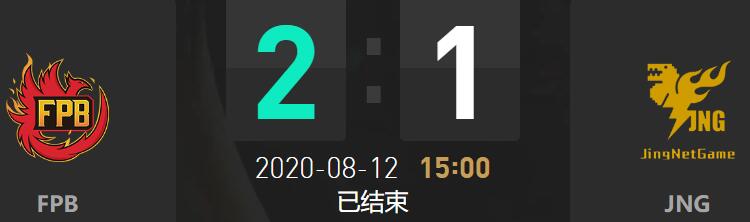 FPB

FPB

2 : 1

2020-08-12 15:00

已结束

JNG

JingNetGame

JNG